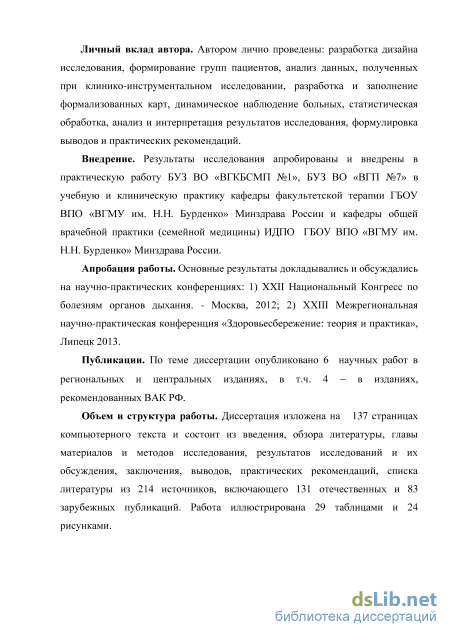 **Личный вклад автора.** Автором лично проведены: разработка дизайна исследования, формирование групп пациентов, анализ данных, полученных при клинико-инструментальном исследовании, разработка и заполнение формализованных карт, динамическое наблюдение больных, статистическая обработка, анализ и интерпретация результатов исследования, формулировка выводов и практических рекомендаций.

**Внедрение.** Результаты исследования апробированы и внедрены в практическую работу БУЗ ВО «ВГКБСМП №1», БУЗ ВО «ВГП №7» в учебную и клиническую практику кафедры факультетской терапии ГБОУ ВПО «ВГМУ им. Н.Н. Бурденко» Минздрава России и кафедры общей врачебной практики (семейной медицины) ИДПО ГБОУ ВПО «ВГМУ им. Н.Н. Бурденко» Минздрава России.

**Апробация работы.** Основные результаты докладывались и обсуждались на научно-практических конференциях: 1) XXII Национальный Конгресс по болезням органов дыхания. - Москва, 2012; 2) XXIII Межрегиональная научно-практическая конференция «Здоровьесбережение: теория и практика», Липецк 2013.

**Публикации.** По теме диссертации опубликовано 6 научных работ в региональных и центральных изданиях, в т.ч. 4 – в изданиях, рекомендованных ВАК РФ.

**Объем и структура работы.** Диссертация изложена на 137 страницах компьютерного текста и состоит из введения, обзора литературы, главы материалов и методов исследования, результатов исследований и их обсуждения, заключения, выводов, практических рекомендаций, списка литературы из 214 источников, включающего 131 отечественных и 83 зарубежных публикаций. Работа иллюстрирована 29 таблицами и 24 рисунками.

dsLib.net
библиотека диссертаций